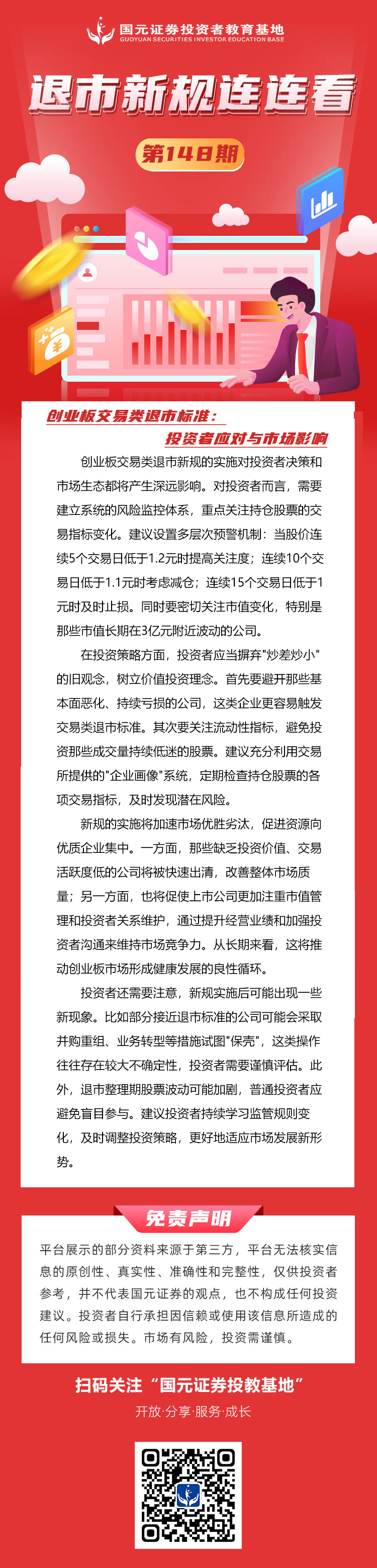 国元证券投资者教育基地
GUOYUAN SECURITIES INVESTOR EDUCATION BASE

退市新规连连看

第148期

创业板交易类退市标准：
投资者应对与市场影响

创业板交易类退市新规的实施对投资者决策和市场生态都将产生深远影响。对投资者而言，需要建立系统的风险监控体系，重点关注持仓股票的交易指标变化。建议设置多层次预警机制：当股价连续5个交易日低于1.2元时提高关注度；连续10个交易日低于1.1元时考虑减仓；连续15个交易日低于1元时及时止损。同时要密切关注市值变化，特别是那些市值长期在3亿元附近波动的公司。

在投资策略方面，投资者应当摒弃"炒差炒小"的旧观念，树立价值投资理念。首先要避开那些基本面恶化、持续亏损的公司，这类企业更容易触发交易类退市标准。其次要关注流动性指标，避免投资那些成交量持续低迷的股票。建议充分利用交易所提供的"企业画像"系统，定期检查持仓股票的各项交易指标，及时发现潜在风险。

新规的实施将加速市场优胜劣汰，促进资源向优质企业集中。一方面，那些缺乏投资价值、交易活跃度低的公司将被快速出清，改善整体市场质量；另一方面，也将促使上市公司更加注重市值管理和投资者关系维护，通过提升经营业绩和加强投资者沟通来维持市场竞争力。从长期来看，这将推动创业板市场形成健康发展的良性循环。

投资者还需要注意，新规实施后可能出现一些新现象。比如部分接近退市标准的公司可能会采取并购重组、业务转型等措施试图"保壳"，这类操作往往存在较大不确定性，投资者需要谨慎评估。此外，退市整理期股票波动可能加剧，普通投资者应避免盲目参与。建议投资者持续学习监管规则变化，及时调整投资策略，更好地适应市场发展新形势。

免责声明

平台展示的部分资料来源于第三方，平台无法核实信息的原创性、真实性、准确性和完整性，仅供投资者参考，并不代表国元证券的观点，也不构成任何投资建议。投资者自行承担因信赖或使用该信息所造成的任何风险或损失。市场有风险，投资需谨慎。

扫码关注“国元证券投教基地”
开放·分享·服务·成长